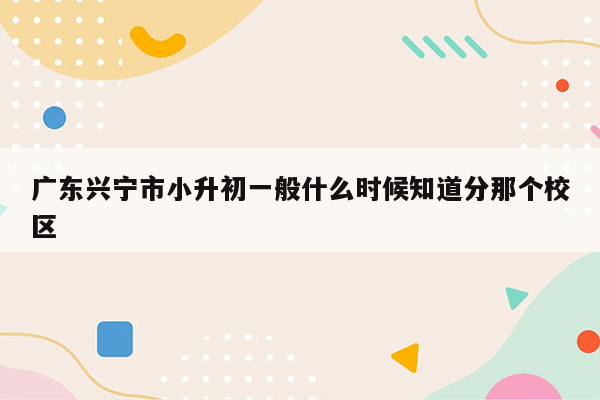 广东兴宁市小升初一般什么时候知道分那个校区